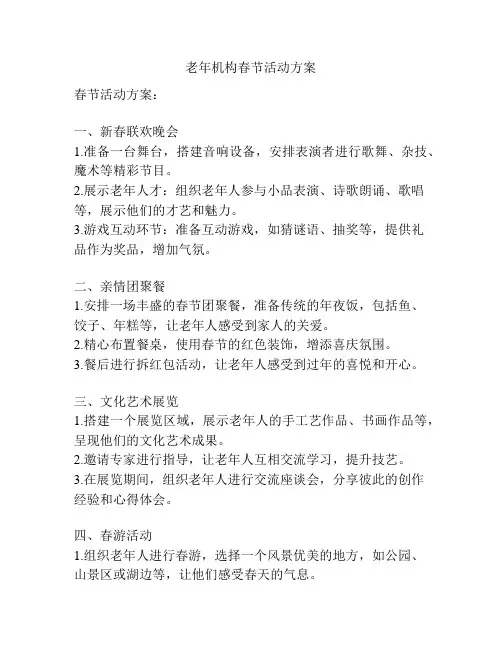 老年机构春节活动方案

春节活动方案：

一、新春联欢晚会
1.准备一台舞台，搭建音响设备，安排表演者进行歌舞、杂技、魔术等精彩节目。
2.展示老年人才：组织老年人参与小品表演、诗歌朗诵、歌唱等，展示他们的才艺和魅力。
3.游戏互动环节：准备互动游戏，如猜谜语、抽奖等，提供礼品作为奖品，增加气氛。

二、亲情团聚餐
1.安排一场丰盛的春节团聚餐，准备传统的年夜饭，包括鱼、饺子、年糕等，让老年人感受到家人的关爱。
2.精心布置餐桌，使用春节的红色装饰，增添喜庆氛围。
3.餐后进行拆红包活动，让老年人感受到过年的喜悦和开心。

三、文化艺术展览
1.搭建一个展览区域，展示老年人的手工艺作品、书画作品等，呈现他们的文化艺术成果。
2.邀请专家进行指导，让老年人互相交流学习，提升技艺。
3.在展览期间，组织老年人进行交流座谈会，分享彼此的创作经验和心得体会。

四、春游活动
1.组织老年人进行春游，选择一个风景优美的地方，如公园、山景区或湖边等，让他们感受春天的气息。